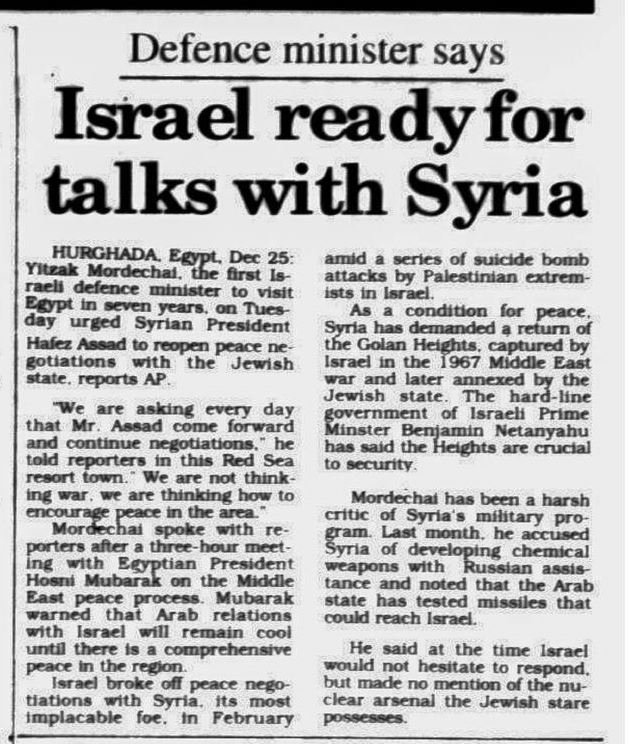 Defence minister says

Israel ready for talks with Syria

HURGHADA, Egypt, Dec 25: Yitzak Mordechai, the first Israeli defence minister to visit Egypt in seven years, on Tuesday urged Syrian President Hafez Assad to reopen peace negotiations with the Jewish state, reports AP.

"We are asking every day that Mr. Assad come forward and continue negotiations," he told reporters in this Red Sea resort town." We are not thinking war, we are thinking how to encourage peace in the area."

Mordechai spoke with reporters after a three-hour meeting with Egyptian President Hosni Mubarak on the Middle East peace process. Mubarak warned that Arab relations with Israel will remain cool until there is a comprehensive peace in the region.

Israel broke off peace negotiations with Syria, its most implacable foe, in February amid a series of suicide bomb attacks by Palestinian extremists in Israel.

As a condition for peace, Syria has demanded a return of the Golan Heights, captured by Israel in the 1967 Middle East war and later annexed by the Jewish state. The hard-line government of Israeli Prime Minster Benjamin Netanyahu has said the Heights are crucial to security.

Mordechai has been a harsh critic of Syria's military program. Last month, he accused Syria of developing chemical weapons with Russian assistance and noted that the Arab state has tested missiles that could reach Israel.

He said at the time Israel would not hesitate to respond, but made no mention of the nuclear arsenal the Jewish stare possesses.